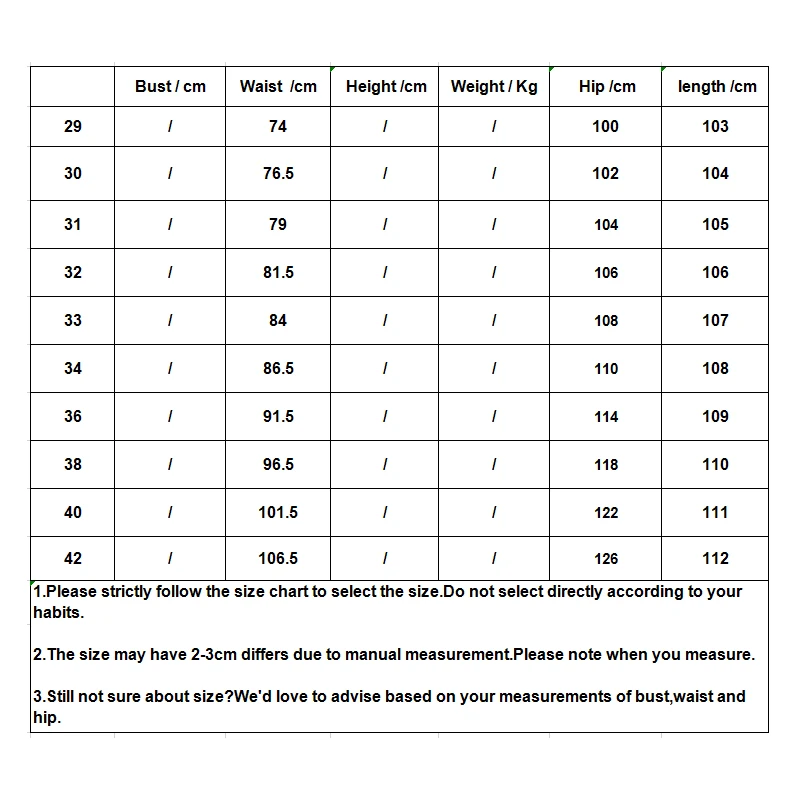 | | Bust / cm | Waist /cm | Height /cm | Weight / Kg | Hip /cm | length /cm |
|---|---|---|---|---|---|---|
| 29 | / | 74 | / | / | 100 | 103 |
| 30 | / | 76.5 | / | / | 102 | 104 |
| 31 | / | 79 | / | / | 104 | 105 |
| 32 | / | 81.5 | / | / | 106 | 106 |
| 33 | / | 84 | / | / | 108 | 107 |
| 34 | / | 86.5 | / | / | 110 | 108 |
| 36 | / | 91.5 | / | / | 114 | 109 |
| 38 | / | 96.5 | / | / | 118 | 110 |
| 40 | / | 101.5 | / | / | 122 | 111 |
| 42 | / | 106.5 | / | / | 126 | 112 |

1.Please strictly follow the size chart to select the size.Do not select directly according to your habits.

2.The size may have 2-3cm differs due to manual measurement.Please note when you measure.

3.Still not sure about size?We'd love to advise based on your measurements of bust,waist and hip.